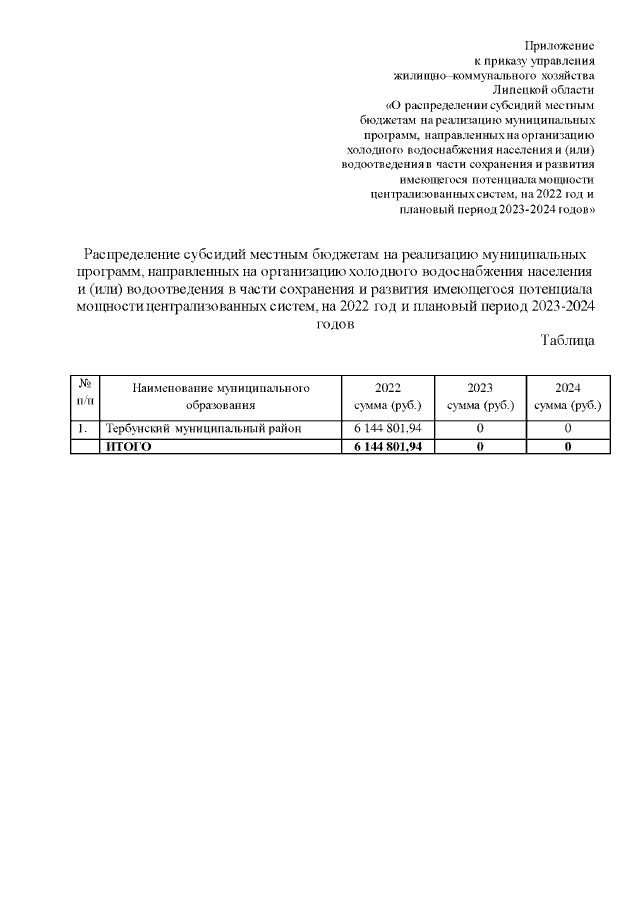 Приложение
к приказу управления
жилищно–коммунального хозяйства
Липецкой области
«О распределении субсидий местным бюджетам на реализацию муниципальных программ, направленных на организацию холодного водоснабжения населения и (или) водоотведения в части сохранения и развития имеющегося потенциала мощности централизованных систем, на 2022 год и плановый период 2023-2024 годов»

Распределение субсидий местным бюджетам на реализацию муниципальных программ, направленных на организацию холодного водоснабжения населения и (или) водоотведения в части сохранения и развития имеющегося потенциала мощности централизованных систем, на 2022 год и плановый период 2023-2024 годов

Таблица

| № п/п | Наименование муниципального образования | 2022 сумма (руб.) | 2023 сумма (руб.) | 2024 сумма (руб.) |
|---|---|---|---|---|
| 1. | Тербунский муниципальный район | 6 144 801,94 | 0 | 0 |
| | ИТОГО | 6 144 801,94 | 0 | 0 |